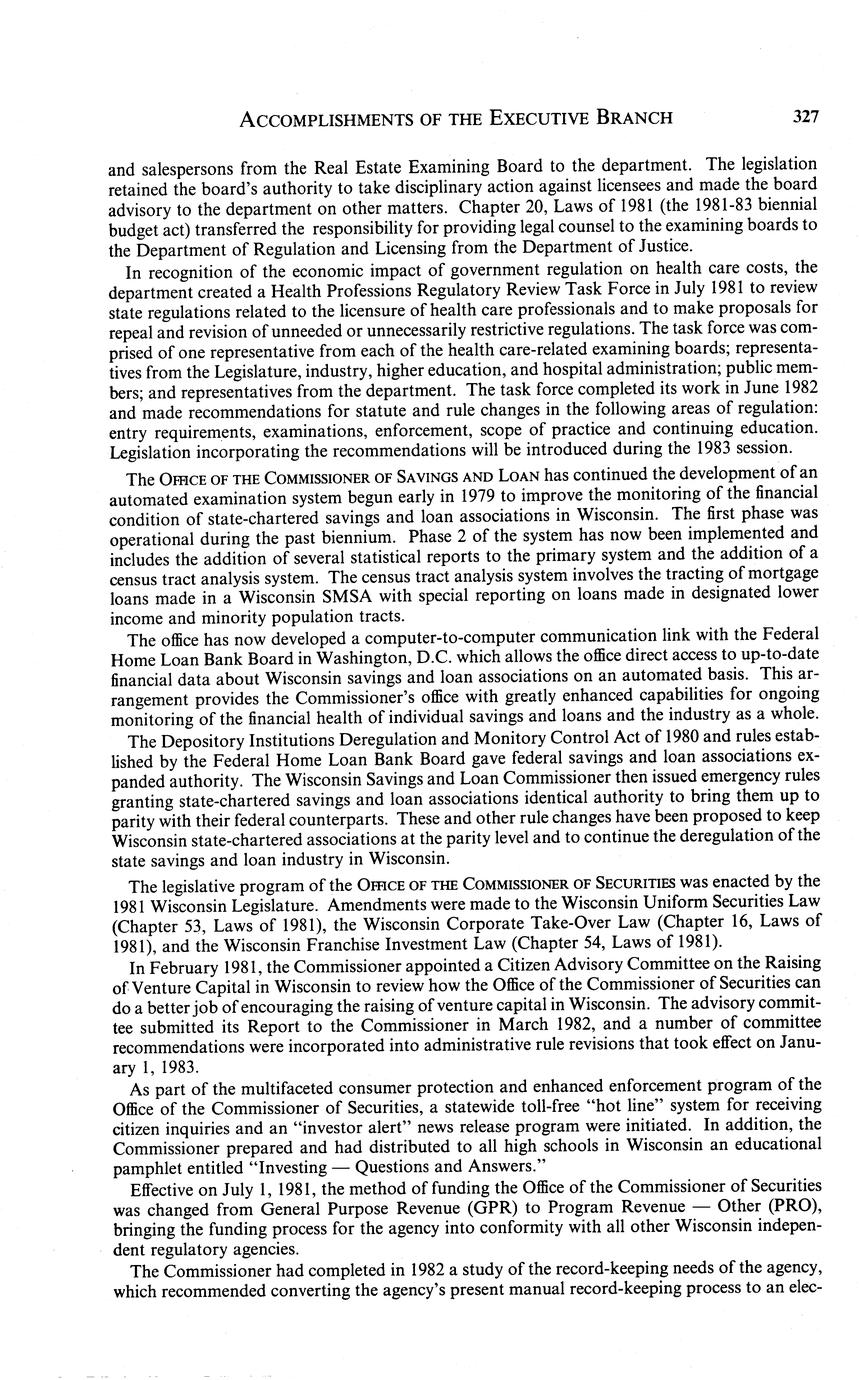 ACCOMPLISHMENTS OF THE EXECUTIVE BRANCH 327

and salespersons from the Real Estate Examining Board to the department. The legislation retained the board's authority to take disciplinary action against licensees and made the board advisory to the department on other matters. Chapter 20, Laws of 1981 (the 1981-83 biennial budget act) transferred the responsibility for providing legal counsel to the examining boards to the Department of Regulation and Licensing from the Department of Justice.

In recognition of the economic impact of government regulation on health care costs, the department created a Health Professions Regulatory Review Task Force in July 1981 to review state regulations related to the licensure of health care professionals and to make proposals for repeal and revision of unneeded or unnecessarily restrictive regulations. The task force was comprised of one representative from each of the health care-related examining boards; representatives from the Legislature, industry, higher education, and hospital administration; public members; and representatives from the department. The task force completed its work in June 1982 and made recommendations for statute and rule changes in the following areas of regulation: entry requirements, examinations, enforcement, scope of practice and continuing education. Legislation incorporating the recommendations will be introduced during the 1983 session.

The OFFICE OF THE COMMISSIONER OF SAVINGS AND LOAN has continued the development of an automated examination system begun early in 1979 to improve the monitoring of the financial condition of state-chartered savings and loan associations in Wisconsin. The first phase was operational during the past biennium. Phase 2 of the system has now been implemented and includes the addition of several statistical reports to the primary system and the addition of a census tract analysis system. The census tract analysis system involves the tracting of mortgage loans made in a Wisconsin SMSA with special reporting on loans made in designated lower income and minority population tracts.

The office has now developed a computer-to-computer communication link with the Federal Home Loan Bank Board in Washington, D.C. which allows the office direct access to up-to-date financial data about Wisconsin savings and loan associations on an automated basis. This arrangement provides the Commissioner's office with greatly enhanced capabilities for ongoing monitoring of the financial health of individual savings and loans and the industry as a whole.

The Depository Institutions Deregulation and Monitory Control Act of 1980 and rules established by the Federal Home Loan Bank Board gave federal savings and loan associations expanded authority. The Wisconsin Savings and Loan Commissioner then issued emergency rules granting state-chartered savings and loan associations identical authority to bring them up to parity with their federal counterparts. These and other rule changes have been proposed to keep Wisconsin state-chartered associations at the parity level and to continue the deregulation of the state savings and loan industry in Wisconsin.

The legislative program of the OFFICE OF THE COMMISSIONER OF SECURITIES was enacted by the 1981 Wisconsin Legislature. Amendments were made to the Wisconsin Uniform Securities Law (Chapter 53, Laws of 1981), the Wisconsin Corporate Take-Over Law (Chapter 16, Laws of 1981), and the Wisconsin Franchise Investment Law (Chapter 54, Laws of 1981).

In February 1981, the Commissioner appointed a Citizen Advisory Committee on the Raising of Venture Capital in Wisconsin to review how the Office of the Commissioner of Securities can do a better job of encouraging the raising of venture capital in Wisconsin. The advisory committee submitted its Report to the Commissioner in March 1982, and a number of committee recommendations were incorporated into administrative rule revisions that took effect on January 1, 1983.

As part of the multifaceted consumer protection and enhanced enforcement program of the Office of the Commissioner of Securities, a statewide toll-free "hot line" system for receiving citizen inquiries and an "investor alert" news release program were initiated. In addition, the Commissioner prepared and had distributed to all high schools in Wisconsin an educational pamphlet entitled "Investing — Questions and Answers."

Effective on July 1, 1981, the method of funding the Office of the Commissioner of Securities was changed from General Purpose Revenue (GPR) to Program Revenue — Other (PRO), bringing the funding process for the agency into conformity with all other Wisconsin independent regulatory agencies.

The Commissioner had completed in 1982 a study of the record-keeping needs of the agency, which recommended converting the agency's present manual record-keeping process to an elec-